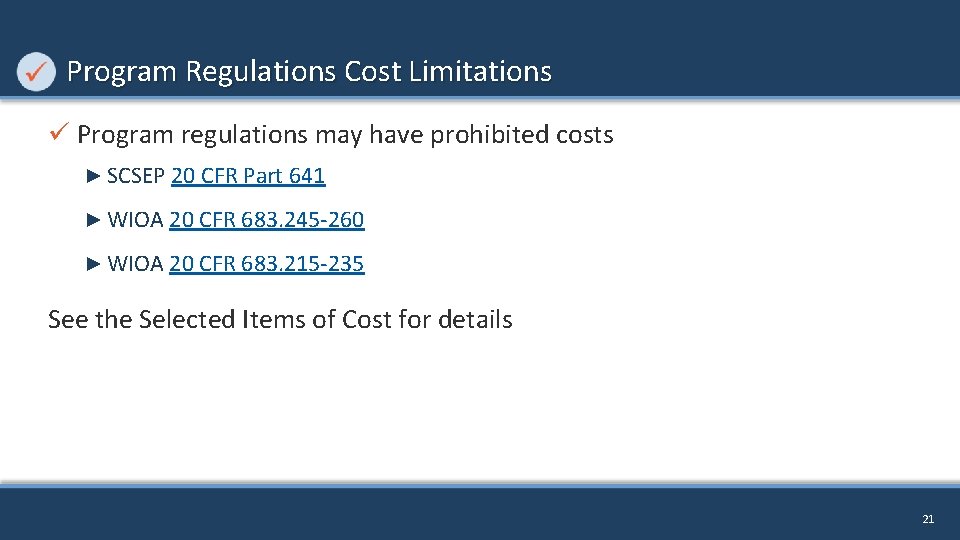 ✓ Program Regulations Cost Limitations

✓ Program regulations may have prohibited costs

► SCSEP 20 CFR Part 641

► WIOA 20 CFR 683.245-260

► WIOA 20 CFR 683.215-235

See the Selected Items of Cost for details

21